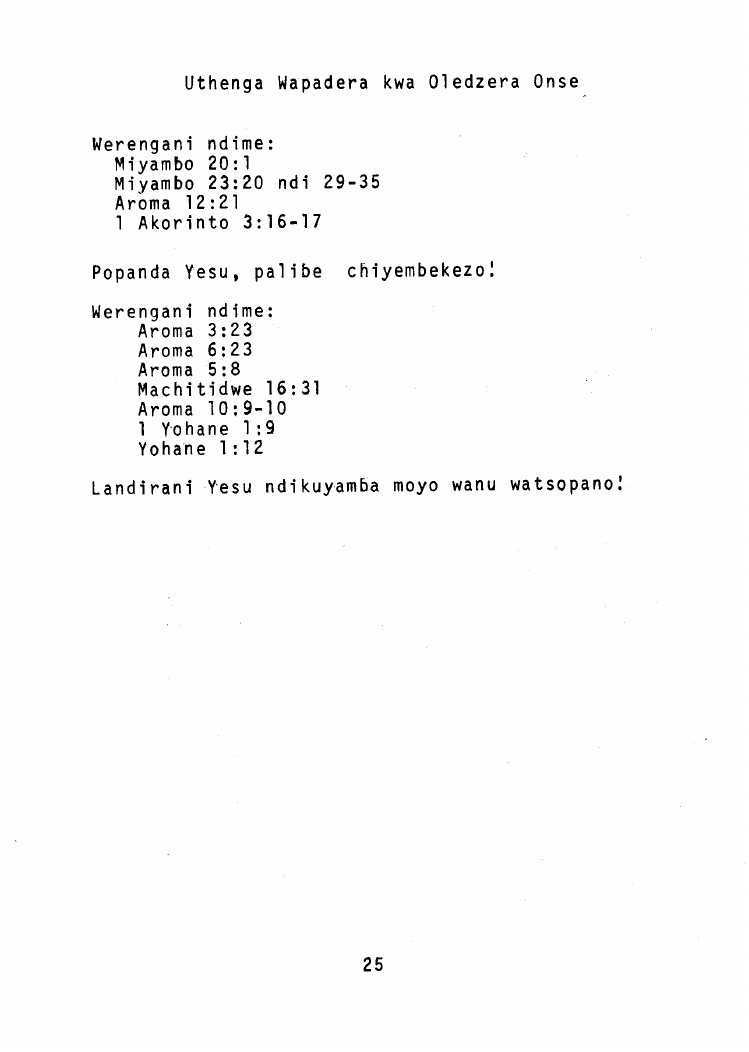 Uthenga Wapadera kwa Oledzera Onse

Werengani ndime:
Miyambo 20:1
Miyambo 23:20 ndi 29-35
Aroma 12:21
1 Akorinto 3:16-17

Popanda Yesu, palibe chiyembekezo!

Werengani ndime:
Aroma 3:23
Aroma 6:23
Aroma 5:8
Machitidwe 16:31
Aroma 10:9-10
1 Yohane 1:9
Yohane 1:12

Landirani Yesu ndikuyamba moyo wanu watsopano!

25